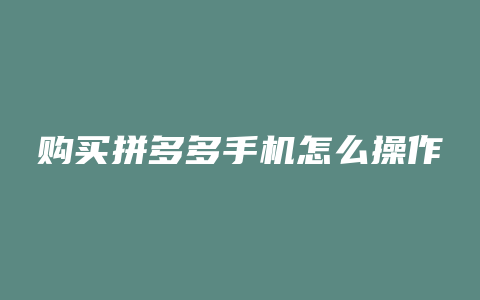 购买拼多多手机怎么操作